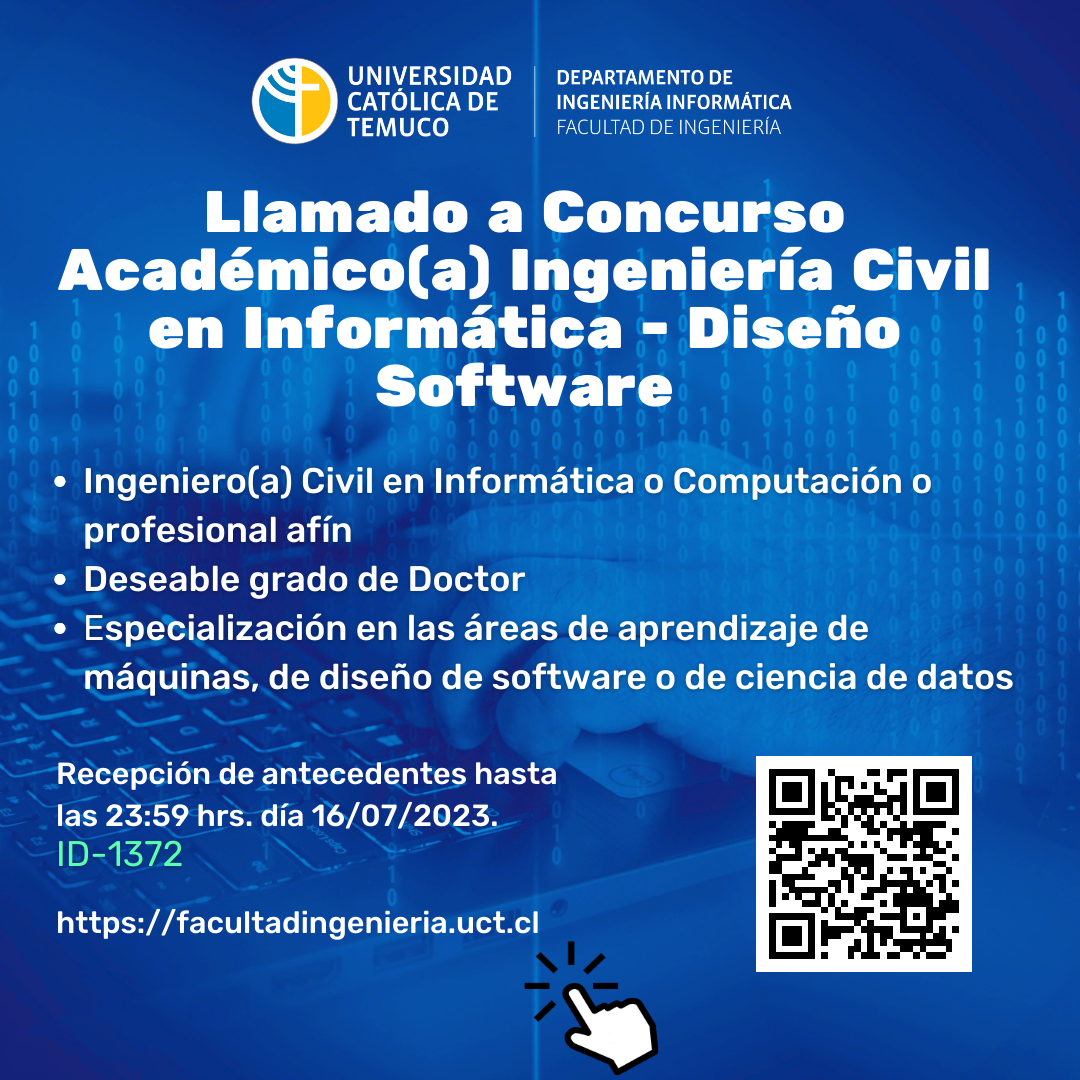 UNIVERSIDAD CATÓLICA DE TEMUCO

DEPARTAMENTO DE INGENIERÍA INFORMÁTICA
FACULTAD DE INGENIERÍA

Llamado a Concurso Académico(a) Ingeniería Civil en Informática - Diseño Software

• Ingeniero(a) Civil en Informática o Computación o profesional afín
• Deseable grado de Doctor
• Especialización en las áreas de aprendizaje de máquinas, de diseño de software o de ciencia de datos

Recepción de antecedentes hasta las 23:59 hrs. día 16/07/2023.
ID-1372

https://facultadingenieria.uct.cl